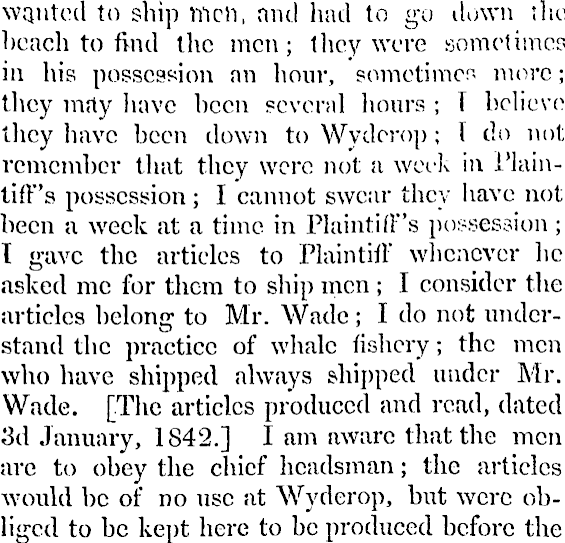 wanted to ship men, and had to go down the beach to find the men; they were sometimes in his possession an hour, sometimes more; they may have been several hours; I believe they have been down to Wyderop; I do not remember that they were not a week in Plaintiff's possession; I cannot swear they have not been a week at a time in Plaintiff's possession; I gave the articles to Plaintiff whenever he asked me for them to ship men; I consider the articles belong to Mr. Wade; I do not understand the practice of whale fishery; the men who have shipped always shipped under Mr. Wade. [The articles produced and read, dated 3d January, 1842.] I am aware that the men are to obey the chief headsman; the articles would be of no use at Wyderop, but were obliged to be kept here to be produced before the